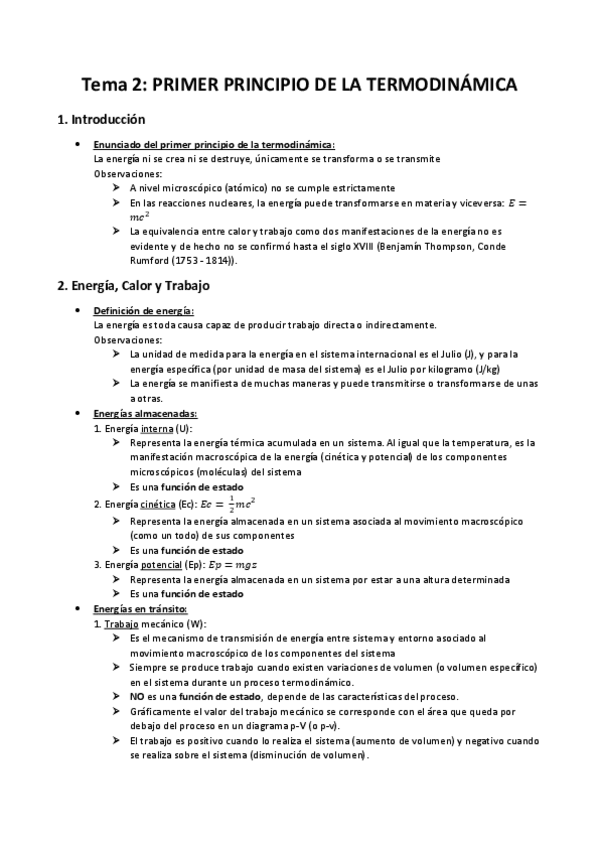 Tema 2: PRIMER PRINCIPIO DE LA TERMODINÁMICA

1. Introducción

• Enunciado del primer principio de la termodinámica:
La energía ni se crea ni se destruye, únicamente se transforma o se transmite
Observaciones:
➤ A nivel microscópico (atómico) no se cumple estrictamente
➤ En las reacciones nucleares, la energía puede transformarse en materia y viceversa: $E = mc^2$
➤ La equivalencia entre calor y trabajo como dos manifestaciones de la energía no es evidente y de hecho no se confirmó hasta el siglo XVIII (Benjamín Thompson, Conde Rumford (1753 - 1814)).

2. Energía, Calor y Trabajo

• Definición de energía:
La energía es toda causa capaz de producir trabajo directa o indirectamente.
Observaciones:
➤ La unidad de medida para la energía en el sistema internacional es el Julio (J), y para la energía específica (por unidad de masa del sistema) es el Julio por kilogramo (J/kg)
➤ La energía se manifiesta de muchas maneras y puede transmitirse o transformarse de unas a otras.
• Energías almacenadas:
1. Energía interna (U):
➤ Representa la energía térmica acumulada en un sistema. Al igual que la temperatura, es la manifestación macroscópica de la energía (cinética y potencial) de los componentes microscópicos (moléculas) del sistema
➤ Es una función de estado
2. Energía cinética (Ec): $Ec = \frac{1}{2}mc^2$
➤ Representa la energía almacenada en un sistema asociada al movimiento macroscópico (como un todo) de sus componentes
➤ Es una función de estado
3. Energía potencial (Ep): $Ep = mgz$
➤ Representa la energía almacenada en un sistema por estar a una altura determinada
➤ Es una función de estado
• Energías en tránsito:
1. Trabajo mecánico (W):
➤ Es el mecanismo de transmisión de energía entre sistema y entorno asociado al movimiento macroscópico de los componentes del sistema
➤ Siempre se produce trabajo cuando existen variaciones de volumen (o volumen específico) en el sistema durante un proceso termodinámico.
➤ NO es una función de estado, depende de las características del proceso.
➤ Gráficamente el valor del trabajo mecánico se corresponde con el área que queda por debajo del proceso en un diagrama p-V (o p-v).
➤ El trabajo es positivo cuando lo realiza el sistema (aumento de volumen) y negativo cuando se realiza sobre el sistema (disminución de volumen).